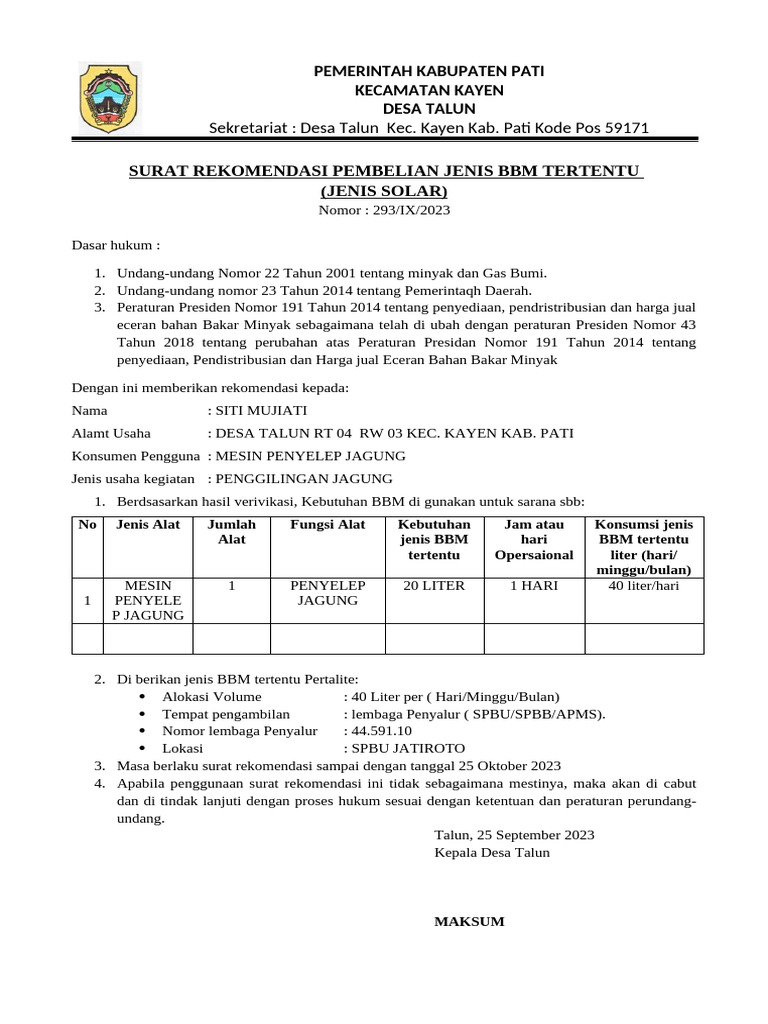 PEMERINTAH KABUPATEN PATI
KECAMATAN KAYEN
DESA TALUN
Sekretariat : Desa Talun Kec. Kayen Kab. Pati Kode Pos 59171

SURAT REKOMENDASI PEMBELIAN JENIS BBM TERTENTU
(JENIS SOLAR)
Nomor : 293/IX/2023

Dasar hukum :

1. Undang-undang Nomor 22 Tahun 2001 tentang minyak dan Gas Bumi.
2. Undang-undang nomor 23 Tahun 2014 tentang Pemerintaqh Daerah.
3. Peraturan Presiden Nomor 191 Tahun 2014 tentang penyediaan, pendristribusian dan harga jual eceran bahan Bakar Minyak sebagaimana telah di ubah dengan peraturan Presiden Nomor 43 Tahun 2018 tentang perubahan atas Peraturan Presidan Nomor 191 Tahun 2014 tentang penyediaan, Pendistribusian dan Harga jual Eceran Bahan Bakar Minyak

Dengan ini memberikan rekomendasi kepada:
Nama : SITI MUJIATI
Alamt Usaha : DESA TALUN RT 04 RW 03 KEC. KAYEN KAB. PATI
Konsumen Pengguna : MESIN PENYELEP JAGUNG
Jenis usaha kegiatan : PENGGILINGAN JAGUNG
1. Berdsasarkan hasil verivikasi, Kebutuhan BBM di gunakan untuk sarana sbb:

| No | Jenis Alat | Jumlah Alat | Fungsi Alat | Kebutuhan jenis BBM tertentu | Jam atau hari Opersaional | Konsumsi jenis BBM tertentu liter (hari/ minggu/bulan) |
|---|---|---|---|---|---|---|
| 1 | MESIN PENYELEP JAGUNG | 1 | PENYELEP JAGUNG | 20 LITER | 1 HARI | 40 liter/hari |
| | | | | | | |

2. Di berikan jenis BBM tertentu Pertalite:
• Alokasi Volume : 40 Liter per ( Hari/Minggu/Bulan)
• Tempat pengambilan : lembaga Penyalur ( SPBU/SPBB/APMS).
• Nomor lembaga Penyalur : 44.591.10
• Lokasi : SPBU JATIROTO
3. Masa berlaku surat rekomendasi sampai dengan tanggal 25 Oktober 2023
4. Apabila penggunaan surat rekomendasi ini tidak sebagaimana mestinya, maka akan di cabut dan di tindak lanjuti dengan proses hukum sesuai dengan ketentuan dan peraturan perundang-undang.

Talun, 25 September 2023
Kepala Desa Talun

MAKSUM